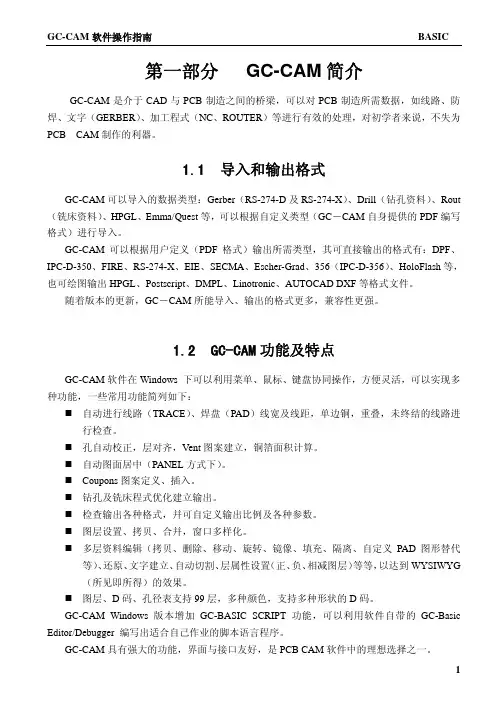 GC-CAM 软件操作指南 BASIC

第一部分 GC-CAM 简介

GC-CAM 是介于 CAD 与 PCB 制造之间的桥梁，可以对 PCB 制造所需数据，如线路、防焊、文字（GERBER）、加工程式（NC、ROUTER）等进行有效的处理，对初学者来说，不失为 PCB CAM 制作的利器。

1.1 导入和输出格式

GC-CAM 可以导入的数据类型：Gerber（RS-274-D 及 RS-274-X）、Drill（钻孔资料）、Rout（铣床资料）、HPGL、Emma/Quest 等，可以根据自定义类型（GC－CAM 自身提供的 PDF 编写格式）进行导入。

GC-CAM 可以根据用户定义（PDF 格式）输出所需类型，其可直接输出的格式有：DPF、IPC-D-350、FIRE、RS-274-X、EIE、SECMA、Escher-Grad、356（IPC-D-356）、HoloFlash 等，也可绘图输出 HPGL、Postscript、DMPL、Linotronic、AUTOCAD DXF 等格式文件。

随着版本的更新，GC－CAM 所能导入、输出的格式更多，兼容性更强。

1.2 GC-CAM 功能及特点

GC-CAM 软件在 Windows 下可以利用菜单、鼠标、键盘协同操作，方便灵活，可以实现多种功能，一些常用功能简列如下：

■ 自动进行线路（TRACE）、焊盘（PAD）线宽及线距，单边铜，重叠，未终结的线路进行检查。
■ 孔自动校正，层对齐，Vent 图案建立，铜箔面积计算。
■ 自动图面居中（PANEL 方式下）。
■ Coupons 图案定义、插入。
■ 钻孔及铣床程式优化建立输出。
■ 检查输出各种格式，并可自定义输出比例及各种参数。
■ 图层设置、拷贝、合并，窗口多样化。
■ 多层资料编辑（拷贝、删除、移动、旋转、镜像、填充、隔离、自定义 PAD 图形替代等）、还原、文字建立、自动切割、层属性设置（正、负、相减图层）等等，以达到 WYSIWYG（所见即所得）的效果。
■ 图层、D 码、孔径表支持 99 层，多种颜色，支持多种形状的 D 码。

GC-CAM Windows 版本增加 GC-BASIC SCRIPT 功能，可以利用软件自带的 GC-Basic Editor/Debugger 编写出适合自己作业的脚本语言程序。

GC-CAM 具有强大的功能，界面与接口友好，是 PCB CAM 软件中的理想选择之一。

1